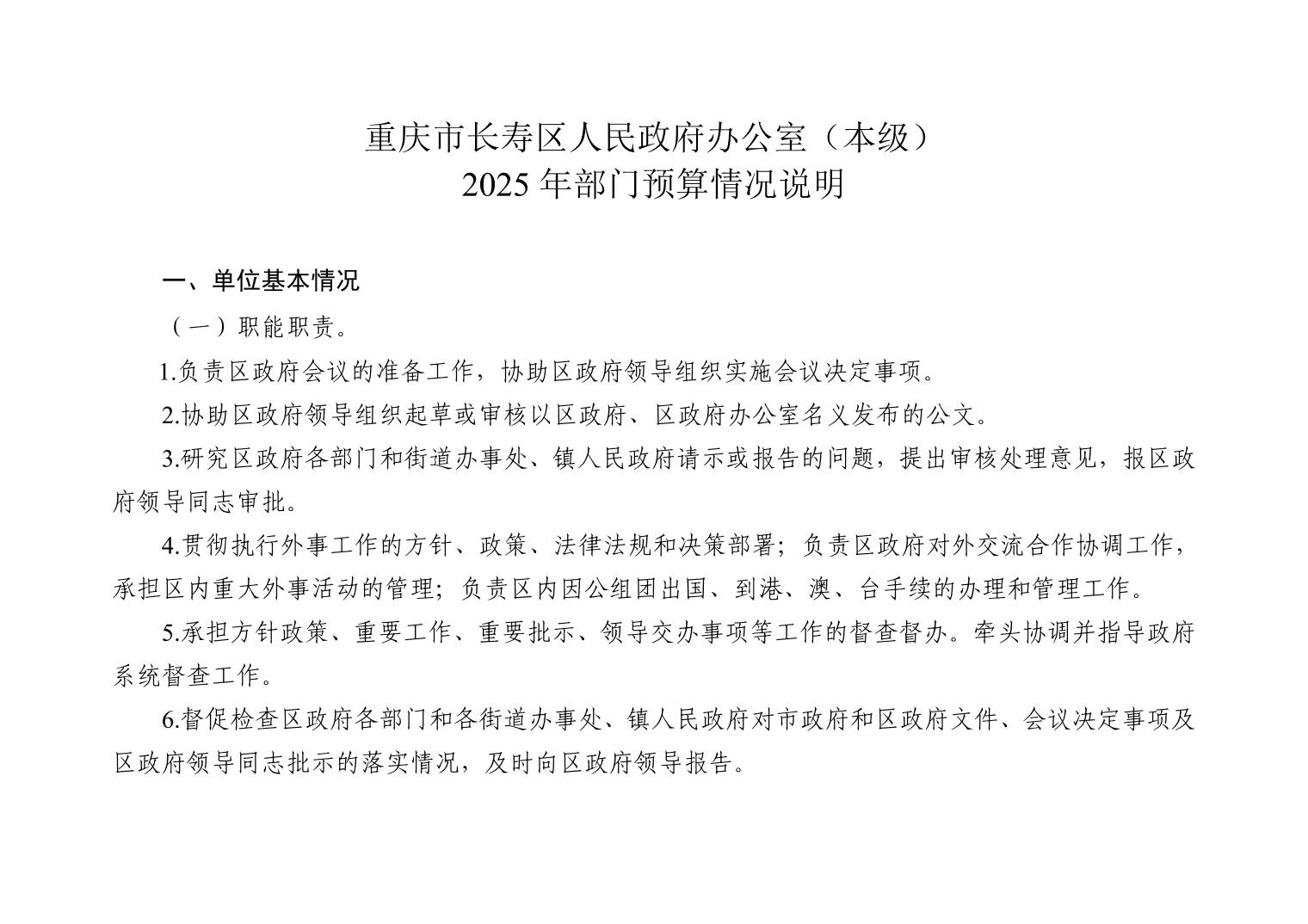 重庆市长寿区人民政府办公室（本级）
2025 年部门预算情况说明

一、单位基本情况

（一）职能职责。

1.负责区政府会议的准备工作，协助区政府领导组织实施会议决定事项。

2.协助区政府领导组织起草或审核以区政府、区政府办公室名义发布的公文。

3.研究区政府各部门和街道办事处、镇人民政府请示或报告的问题，提出审核处理意见，报区政府领导同志审批。

4.贯彻执行外事工作的方针、政策、法律法规和决策部署；负责区政府对外交流合作协调工作，承担区内重大外事活动的管理；负责区内因公组团出国、到港、澳、台手续的办理和管理工作。

5.承担方针政策、重要工作、重要批示、领导交办事项等工作的督查督办。牵头协调并指导政府系统督查工作。

6.督促检查区政府各部门和各街道办事处、镇人民政府对市政府和区政府文件、会议决定事项及区政府领导同志批示的落实情况，及时向区政府领导报告。